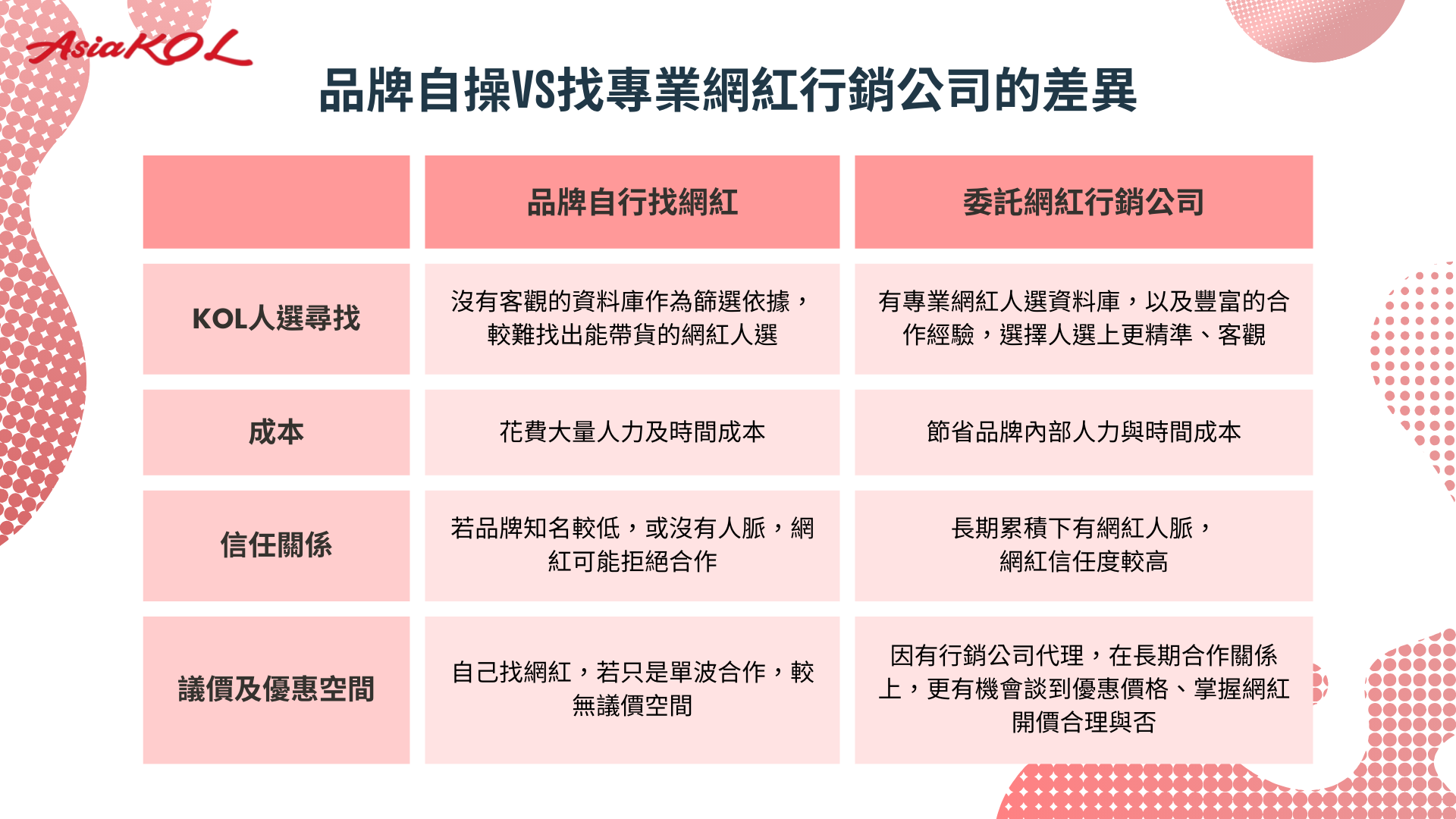 AsiaKOL

品牌自操VS找專業網紅行銷公司的差異

| | 品牌自行找網紅 | 委託網紅行銷公司 |
|---|---|---|
| KOL人選尋找 | 沒有客觀的資料庫作為篩選依據，較難找出能帶貨的網紅人選 | 有專業網紅人選資料庫，以及豐富的合作經驗，選擇人選上更精準、客觀 |
| 成本 | 花費大量人力及時間成本 | 節省品牌內部人力與時間成本 |
| 信任關係 | 若品牌知名較低，或沒有人脈，網紅可能拒絕合作 | 長期累積下有網紅人脈，網紅信任度較高 |
| 議價及優惠空間 | 自己找網紅，若只是單波合作，較無議價空間 | 因有行銷公司代理，在長期合作關係上，更有機會談到優惠價格、掌握網紅開價合理與否 |